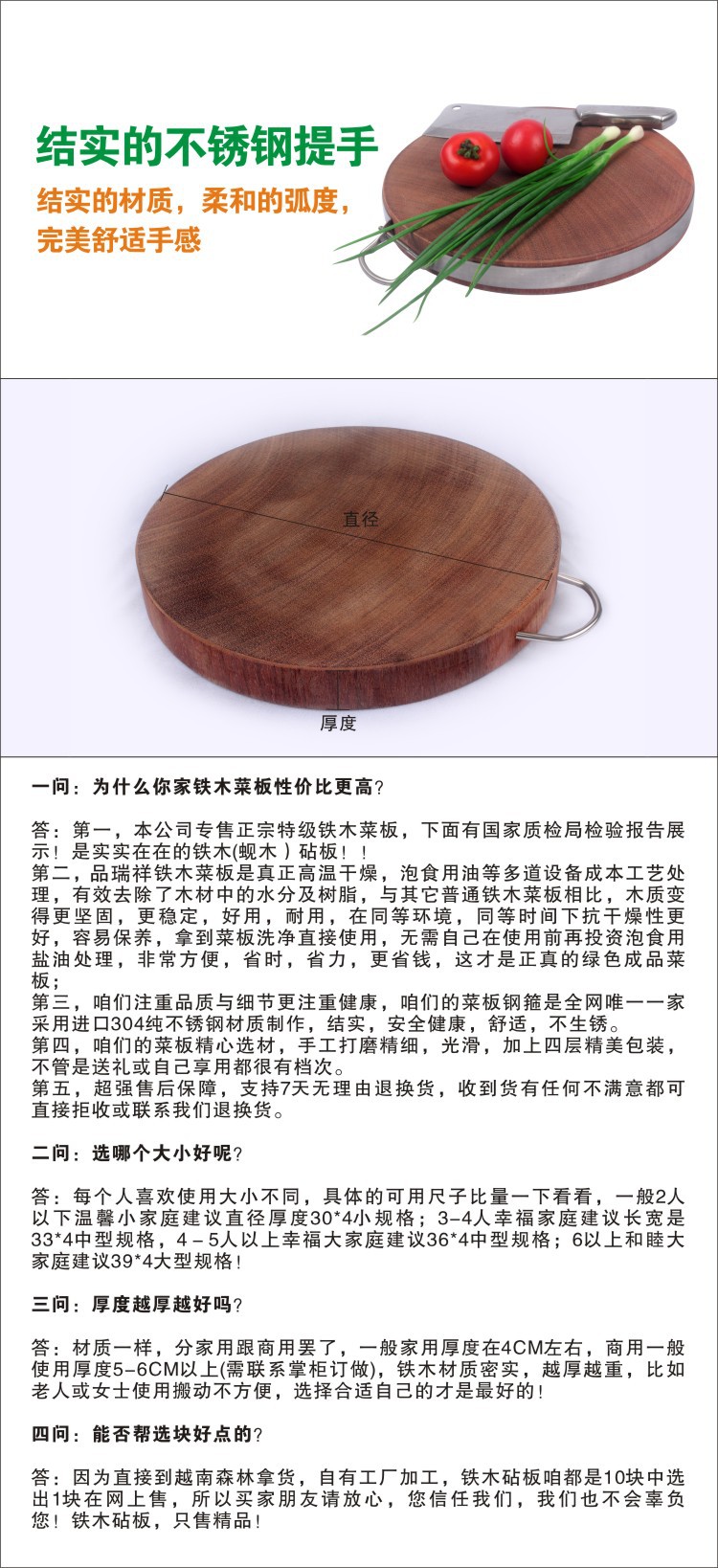 结实的不锈钢提手

结实的材质，柔和的弧度，
完美舒适手感

直径

厚度

一问：为什么你家铁木菜板性价比更高?

答：第一，本公司专售正宗特级铁木菜板，下面有国家质检局检验报告展示！是实实在在的铁木(蚬木）砧板！！
第二，品瑞祥铁木菜板是真正高温干燥，泡食用油等多道设备成本工艺处理，有效去除了木材中的水分及树脂，与其它普通铁木菜板相比，木质变得更坚固，更稳定，好用，耐用，在同等环境，同等时间下抗干燥性更好，容易保养，拿到菜板洗净直接使用，无需自己在使用前再投资泡食用盐油处理，非常方便，省时，省力，更省钱，这才是正真的绿色成品菜板；
第三，咱们注重品质与细节更注重健康，咱们的菜板钢箍是全网唯一一家采用进口304纯不锈钢材质制作，结实，安全健康，舒适，不生锈。
第四，咱们的菜板精心选材，手工打磨精细，光滑，加上四层精美包装，不管是送礼或自己享用都很有档次。
第五，超强售后保障，支持7天无理由退换货，收到货有任何不满意都可直接拒收或联系我们退换货。

二问：选哪个大小好呢?

答：每个人喜欢使用大小不同，具体的可用尺子比量一下看看，一般2人以下温馨小家庭建议直径厚度30*4小规格；3-4人幸福家庭建议长宽是33*4中型规格，4－5人以上幸福大家庭建议36*4中型规格；6以上和睦大家庭建议39*4大型规格！

三问：厚度越厚越好吗?

答：材质一样，分家用跟商用罢了，一般家用厚度在4CM左右，商用一般使用厚度5-6CM以上(需联系掌柜订做)，铁木材质密实，越厚越重，比如老人或女士使用搬动不方便，选择合适自己的才是最好的！

四问：能否帮选块好点的?

答：因为直接到越南森林拿货，自有工厂加工，铁木砧板咱都是10块中选出1块在网上售，所以买家朋友请放心，您信任我们，我们也不会辜负您！铁木砧板，只售精品！